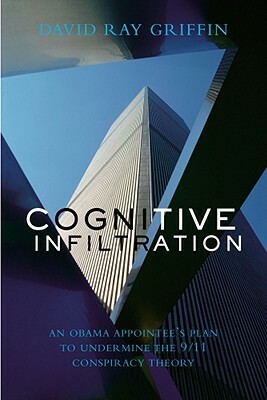 DAVID RAY GRIFFIN

COGNITIVE
INFILTRATION

AN OBAMA APPOINTEE'S PLAN TO UNDERMINE THE 9/11 CONSPIRACY THEORY